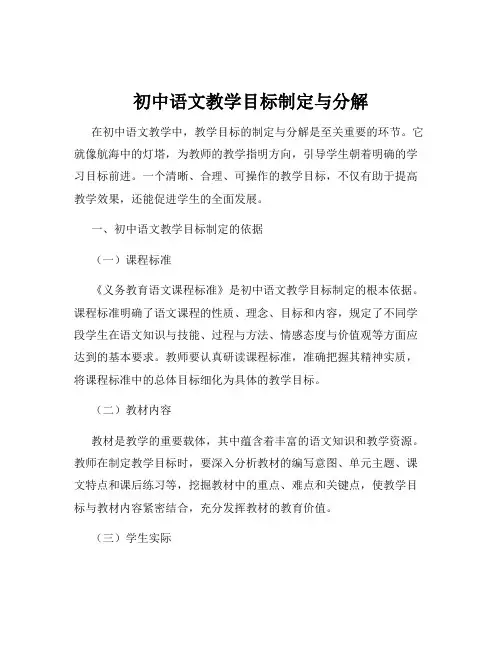 初中语文教学目标制定与分解

在初中语文教学中，教学目标的制定与分解是至关重要的环节。它就像航海中的灯塔，为教师的教学指明方向，引导学生朝着明确的学习目标前进。一个清晰、合理、可操作的教学目标，不仅有助于提高教学效果，还能促进学生的全面发展。

一、初中语文教学目标制定的依据

（一）课程标准

《义务教育语文课程标准》是初中语文教学目标制定的根本依据。课程标准明确了语文课程的性质、理念、目标和内容，规定了不同学段学生在语文知识与技能、过程与方法、情感态度与价值观等方面应达到的基本要求。教师要认真研读课程标准，准确把握其精神实质，将课程标准中的总体目标细化为具体的教学目标。

（二）教材内容

教材是教学的重要载体，其中蕴含着丰富的语文知识和教学资源。教师在制定教学目标时，要深入分析教材的编写意图、单元主题、课文特点和课后练习等，挖掘教材中的重点、难点和关键点，使教学目标与教材内容紧密结合，充分发挥教材的教育价值。

（三）学生实际